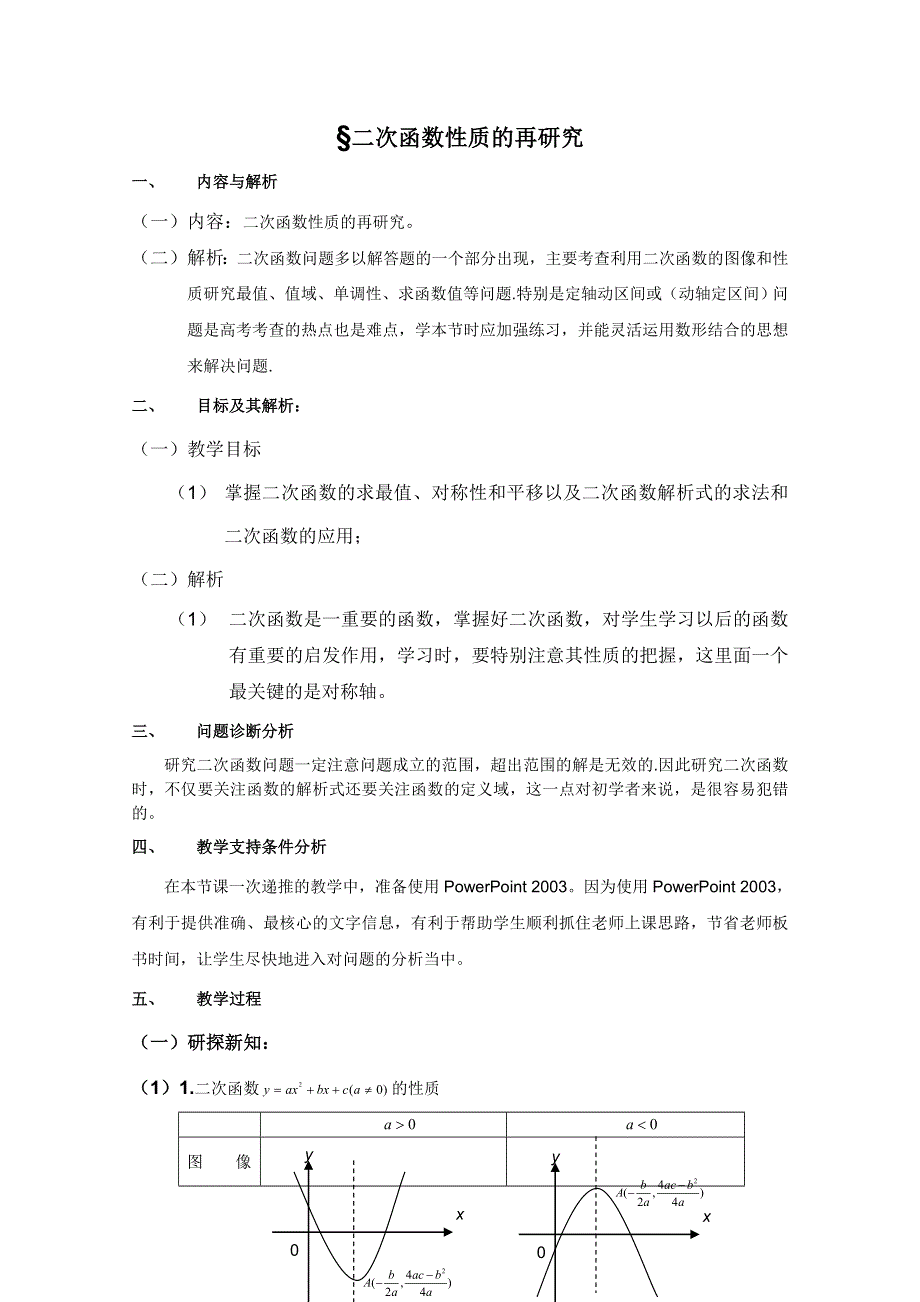 §二次函数性质的再研究

一、 内容与解析

（一）内容：二次函数性质的再研究。

（二）解析：二次函数问题多以解答题的一个部分出现，主要考查利用二次函数的图像和性质研究最值、值域、单调性、求函数值等问题.特别是定轴动区间或（动轴定区间）问题是高考考查的热点也是难点，学本节时应加强练习，并能灵活运用数形结合的思想来解决问题.

二、 目标及其解析：

（一）教学目标

（1） 掌握二次函数的求最值、对称性和平移以及二次函数解析式的求法和二次函数的应用；

（二）解析

（1） 二次函数是一重要的函数，掌握好二次函数，对学生学习以后的函数有重要的启发作用，学习时，要特别注意其性质的把握，这里面一个最关键的是对称轴。

三、 问题诊断分析

研究二次函数问题一定注意问题成立的范围，超出范围的解是无效的.因此研究二次函数时，不仅要关注函数的解析式还要关注函数的定义域，这一点对初学者来说，是很容易犯错的。

四、 教学支持条件分析

在本节课一次递推的教学中，准备使用 PowerPoint 2003。因为使用 PowerPoint 2003，有利于提供准确、最核心的文字信息，有利于帮助学生顺利抓住老师上课思路，节省老师板书时间，让学生尽快地进入对问题的分析当中。

五、 教学过程

（一）研探新知：

（1）1.二次函数 $y=ax^2+bx+c(a\neq 0)$ 的性质

| | $a>0$ | $a<0$ |
|---|---|---|
| 图 像 | y x 0 $A(-\frac{b}{2a},\frac{4ac-b^2}{4a})$ | y x 0 $A(-\frac{b}{2a},\frac{4ac-b^2}{4a})$ |